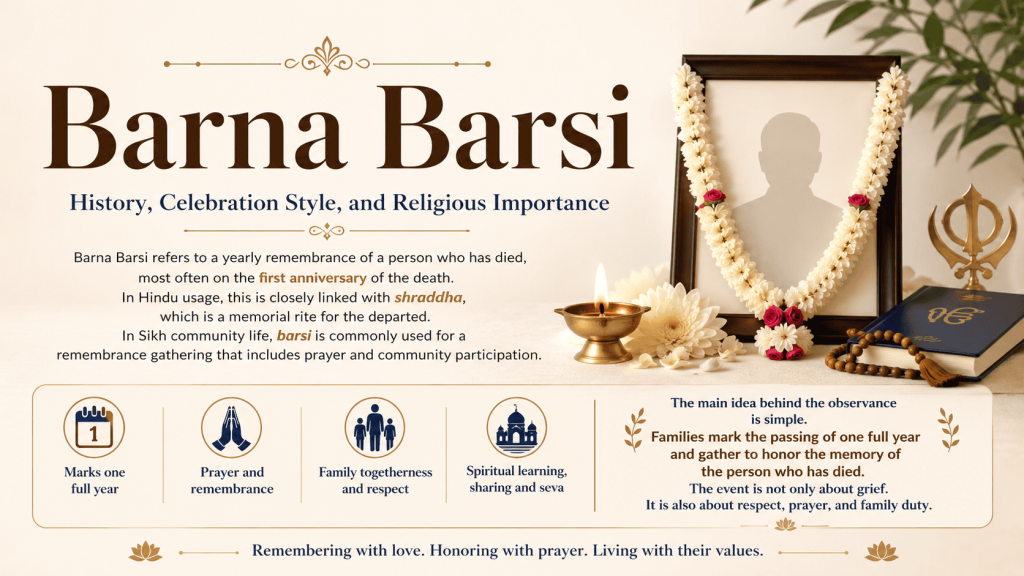 Barna Barsi

History, Celebration Style, and Religious Importance

Barna Barsi refers to a yearly remembrance of a person who has died, most often on the first anniversary of the death. In Hindu usage, this is closely linked with shraddha, which is a memorial rite for the departed. In Sikh community life, barsi is commonly used for a remembrance gathering that includes prayer and community participation.

1

Marks one full year

Prayer and remembrance

Family togetherness and respect

Spiritual learning, sharing and seva

The main idea behind the observance is simple. Families mark the passing of one full year and gather to honor the memory of the person who has died. The event is not only about grief. It is also about respect, prayer, and family duty.

Remembering with love. Honoring with prayer. Living with their values.